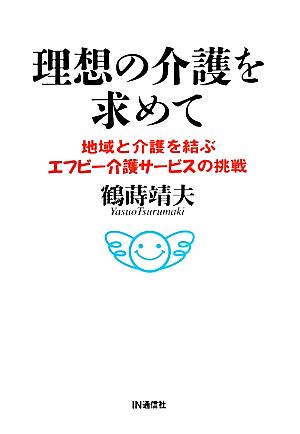 理想の介護を求めて

地域と介護を結ぶ
エフビー介護サービスの挑戦

鶴蒔靖夫
YasuoTsurumaki

IN通信社